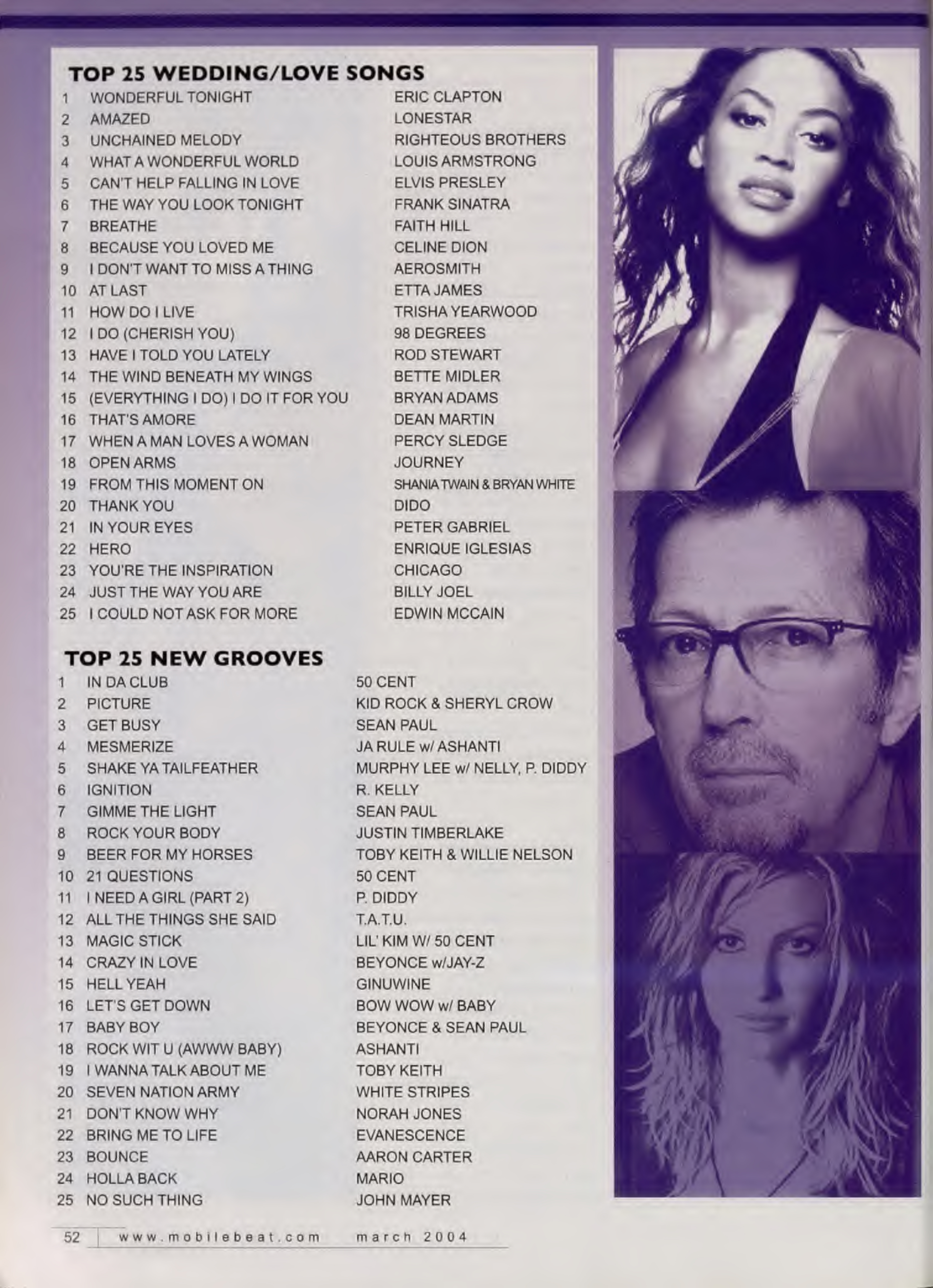 TOP 25 WEDDING/LOVE SONGS

1 WONDERFUL TONIGHT ERIC CLAPTON
2 AMAZED LONESTAR
3 UNCHAINED MELODY RIGHTEOUS BROTHERS
4 WHAT A WONDERFUL WORLD LOUIS ARMSTRONG
5 CAN'T HELP FALLING IN LOVE ELVIS PRESLEY
6 THE WAY YOU LOOK TONIGHT FRANK SINATRA
7 BREATHE FAITH HILL
8 BECAUSE YOU LOVED ME CELINE DION
9 I DON'T WANT TO MISS A THING AEROSMITH
10 AT LAST ETTA JAMES
11 HOW DO I LIVE TRISHA YEARWOOD
12 I DO (CHERISH YOU) 98 DEGREES
13 HAVE I TOLD YOU LATELY ROD STEWART
14 THE WIND BENEATH MY WINGS BETTE MIDLER
15 (EVERYTHING I DO) I DO IT FOR YOU BRYAN ADAMS
16 THAT'S AMORE DEAN MARTIN
17 WHEN A MAN LOVES A WOMAN PERCY SLEDGE
18 OPEN ARMS JOURNEY
19 FROM THIS MOMENT ON SHANIA TWAIN & BRYAN WHITE
20 THANK YOU DIDO
21 IN YOUR EYES PETER GABRIEL
22 HERO ENRIQUE IGLESIAS
23 YOU'RE THE INSPIRATION CHICAGO
24 JUST THE WAY YOU ARE BILLY JOEL
25 I COULD NOT ASK FOR MORE EDWIN MCCAIN

TOP 25 NEW GROOVES

1 IN DA CLUB 50 CENT
2 PICTURE KID ROCK & SHERYL CROW
3 GET BUSY SEAN PAUL
4 MESMERIZE JA RULE w/ ASHANTI
5 SHAKE YA TAILFEATHER MURPHY LEE w/ NELLY, P. DIDDY
6 IGNITION R. KELLY
7 GIMME THE LIGHT SEAN PAUL
8 ROCK YOUR BODY JUSTIN TIMBERLAKE
9 BEER FOR MY HORSES TOBY KEITH & WILLIE NELSON
10 21 QUESTIONS 50 CENT
11 I NEED A GIRL (PART 2) P. DIDDY
12 ALL THE THINGS SHE SAID T.A.T.U.
13 MAGIC STICK LIL' KIM W/ 50 CENT
14 CRAZY IN LOVE BEYONCE w/JAY-Z
15 HELL YEAH GINUWINE
16 LET'S GET DOWN BOW WOW w/ BABY
17 BABY BOY BEYONCE & SEAN PAUL
18 ROCK WIT U (AWWW BABY) ASHANTI
19 I WANNA TALK ABOUT ME TOBY KEITH
20 SEVEN NATION ARMY WHITE STRIPES
21 DON'T KNOW WHY NORAH JONES
22 BRING ME TO LIFE EVANESCENCE
23 BOUNCE AARON CARTER
24 HOLLA BACK MARIO
25 NO SUCH THING JOHN MAYER

52 www.mobilebeat.com march 2004